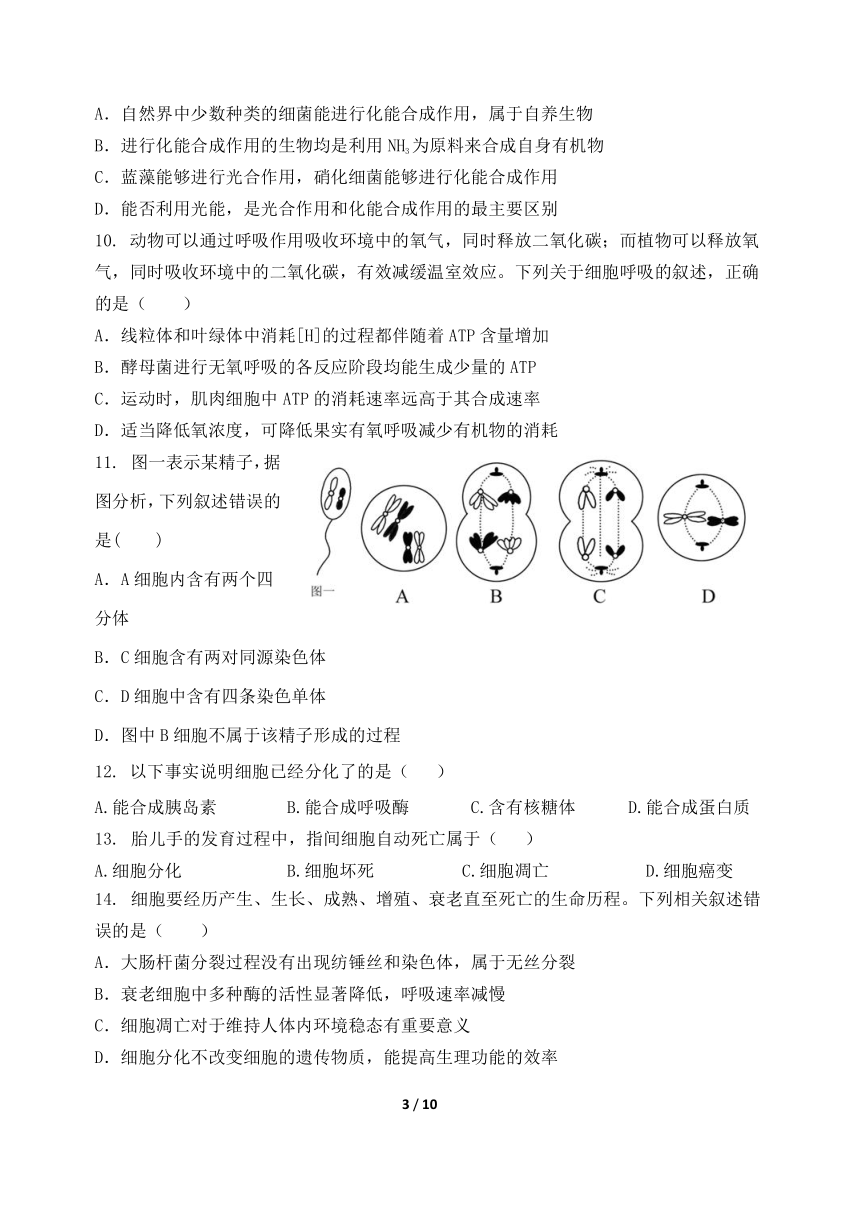 A．自然界中少数种类的细菌能进行化能合成作用，属于自养生物

B．进行化能合成作用的生物均是利用 $NH_3$ 为原料来合成自身有机物

C．蓝藻能够进行光合作用，硝化细菌能够进行化能合成作用

D．能否利用光能，是光合作用和化能合成作用的最主要区别

10. 动物可以通过呼吸作用吸收环境中的氧气，同时释放二氧化碳；而植物可以释放氧气，同时吸收环境中的二氧化碳，有效减缓温室效应。下列关于细胞呼吸的叙述，正确的是（　　）

A．线粒体和叶绿体中消耗[H]的过程都伴随着 ATP 含量增加

B．酵母菌进行无氧呼吸的各反应阶段均能生成少量的 ATP

C．运动时，肌肉细胞中 ATP 的消耗速率远高于其合成速率

D．适当降低氧浓度，可降低果实有氧呼吸减少有机物的消耗

11. 图一表示某精子，据图分析，下列叙述错误的是(　　)

图一　A　B　C　D

A．A 细胞内含有两个四分体

B．C 细胞含有两对同源染色体

C．D 细胞中含有四条染色单体

D．图中 B 细胞不属于该精子形成的过程

12. 以下事实说明细胞已经分化了的是（　　）

A.能合成胰岛素　　B.能合成呼吸酶　　C.含有核糖体　　D.能合成蛋白质

13. 胎儿手的发育过程中，指间细胞自动死亡属于（　　）

A.细胞分化　　B.细胞坏死　　C.细胞凋亡　　D.细胞癌变

14. 细胞要经历产生、生长、成熟、增殖、衰老直至死亡的生命历程。下列相关叙述错误的是（　　）

A．大肠杆菌分裂过程没有出现纺锤丝和染色体，属于无丝分裂

B．衰老细胞中多种酶的活性显著降低，呼吸速率减慢

C．细胞凋亡对于维持人体内环境稳态有重要意义

D．细胞分化不改变细胞的遗传物质，能提高生理功能的效率

3 / 10